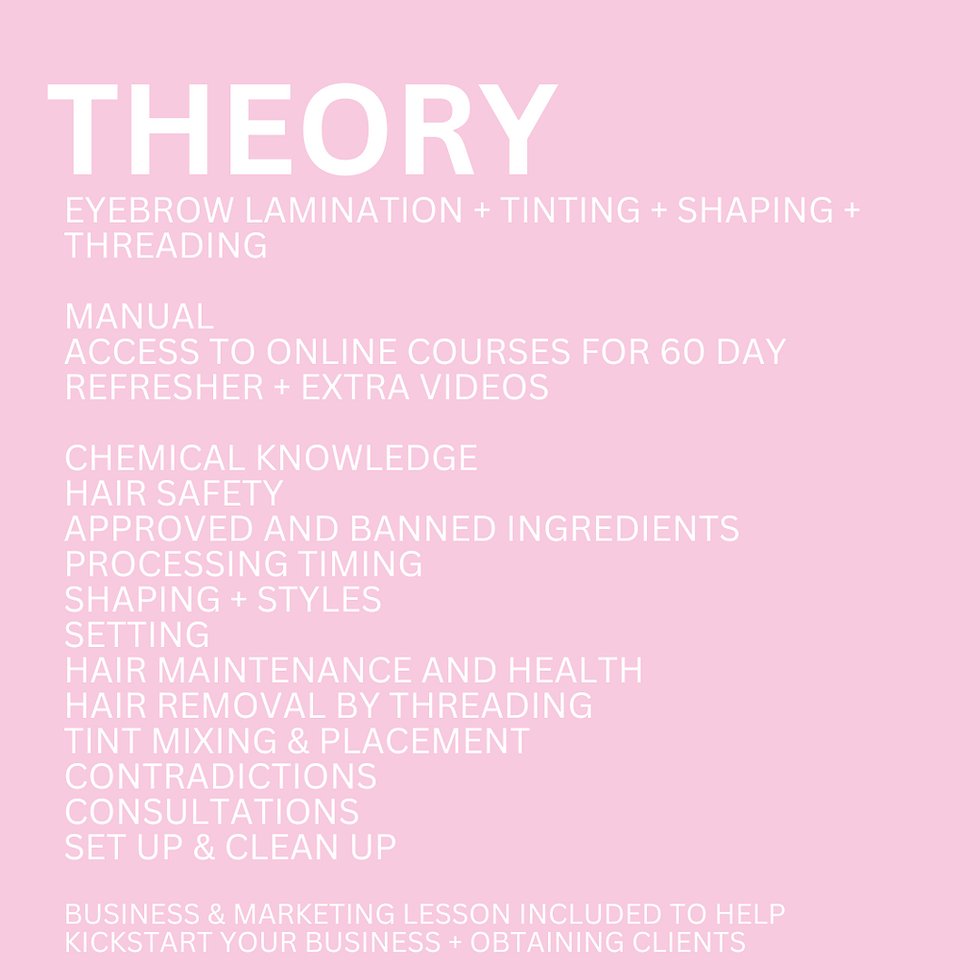 THEORY
EYEBROW LAMINATION + TINTING + SHAPING + THREADING

MANUAL
ACCESS TO ONLINE COURSES FOR 60 DAY REFRESHER + EXTRA VIDEOS

CHEMICAL KNOWLEDGE
HAIR SAFETY
APPROVED AND BANNED INGREDIENTS
PROCESSING TIMING
SHAPING + STYLES
SETTING
HAIR MAINTENANCE AND HEALTH
HAIR REMOVAL BY THREADING
TINT MIXING & PLACEMENT
CONTRADICTIONS
CONSULTATIONS
SET UP & CLEAN UP

BUSINESS & MARKETING LESSON INCLUDED TO HELP KICKSTART YOUR BUSINESS + OBTAINING CLIENTS